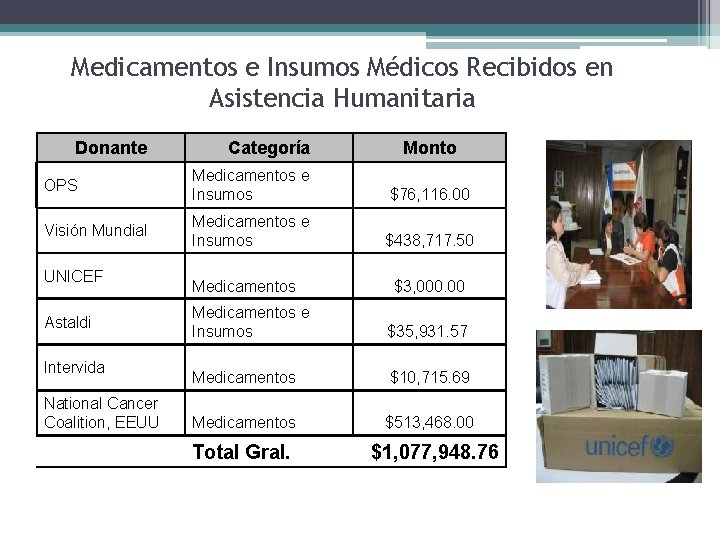 Medicamentos e Insumos Médicos Recibidos en Asistencia Humanitaria

| Donante | Categoría | Monto |
|---|---|---|
| OPS | Medicamentos e Insumos | \$76,116.00 |
| Visión Mundial | Medicamentos e Insumos | \$438,717.50 |
| UNICEF | Medicamentos | \$3,000.00 |
| Astaldi | Medicamentos e Insumos | \$35,931.57 |
| Intervida | Medicamentos | \$10,715.69 |
| National Cancer Coalition, EEUU | Medicamentos | \$513,468.00 |
| | Total Gral. | \$1,077,948.76 |

unicef